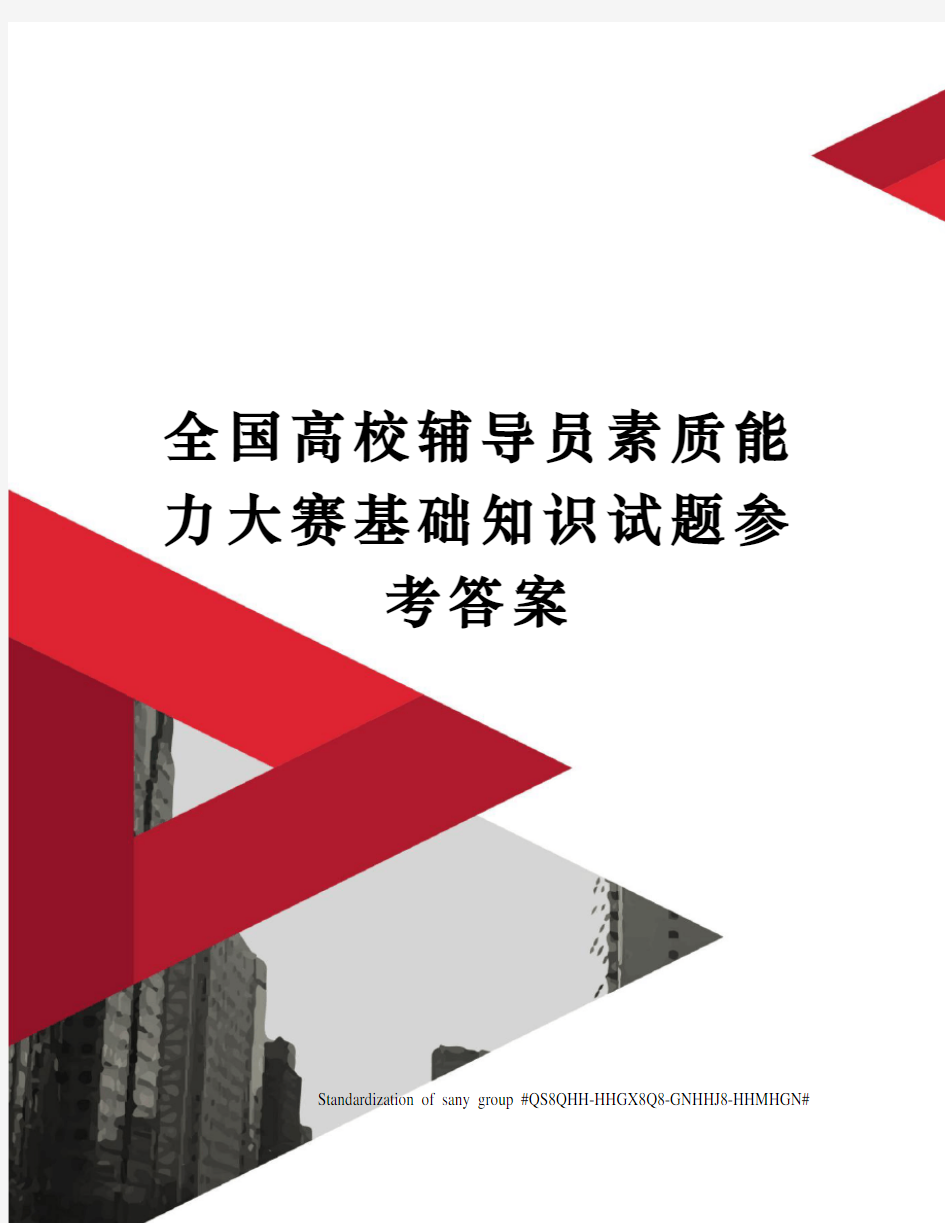 全国高校辅导员素质能力大赛基础知识试题参考答案

Standardization of sany group #QS8QHH-HHGX8Q8-GNHHJ8-HHMHGN#